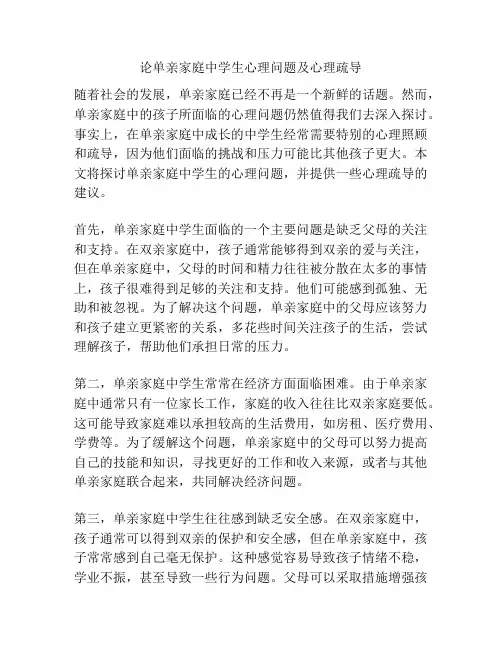 论单亲家庭中学生心理问题及心理疏导

随着社会的发展，单亲家庭已经不再是一个新鲜的话题。然而，单亲家庭中的孩子所面临的心理问题仍然值得我们去深入探讨。事实上，在单亲家庭中成长的中学生经常需要特别的心理照顾和疏导，因为他们面临的挑战和压力可能比其他孩子更大。本文将探讨单亲家庭中学生的心理问题，并提供一些心理疏导的建议。

首先，单亲家庭中学生面临的一个主要问题是缺乏父母的关注和支持。在双亲家庭中，孩子通常能够得到双亲的爱与关注，但在单亲家庭中，父母的时间和精力往往被分散在太多的事情上，孩子很难得到足够的关注和支持。他们可能感到孤独、无助和被忽视。为了解决这个问题，单亲家庭中的父母应该努力和孩子建立更紧密的关系，多花些时间关注孩子的生活，尝试理解孩子，帮助他们承担日常的压力。

第二，单亲家庭中学生常常在经济方面面临困难。由于单亲家庭中通常只有一位家长工作，家庭的收入往往比双亲家庭要低。这可能导致家庭难以承担较高的生活费用，如房租、医疗费用、学费等。为了缓解这个问题，单亲家庭中的父母可以努力提高自己的技能和知识，寻找更好的工作和收入来源，或者与其他单亲家庭联合起来，共同解决经济问题。

第三，单亲家庭中学生往往感到缺乏安全感。在双亲家庭中，孩子通常可以得到双亲的保护和安全感，但在单亲家庭中，孩子常常感到自己毫无保护。这种感觉容易导致孩子情绪不稳，学业不振，甚至导致一些行为问题。父母可以采取措施增强孩